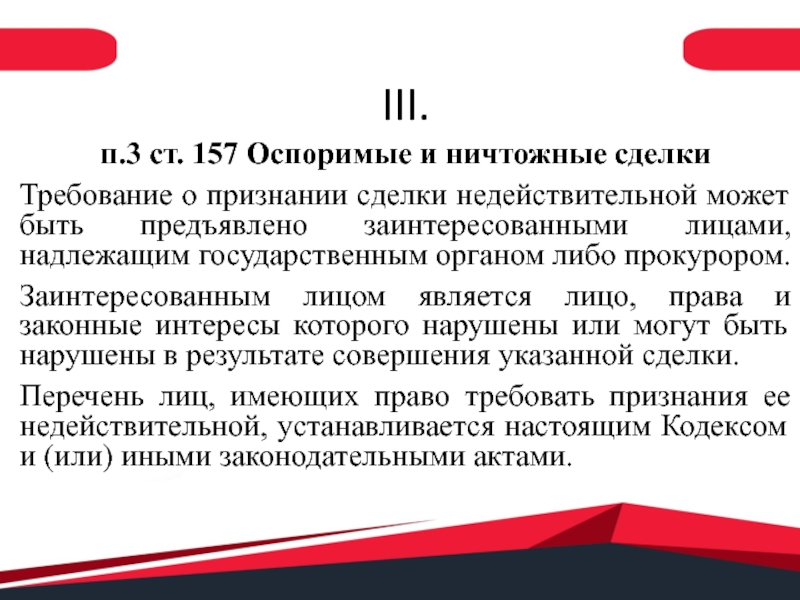 III.

п.3 ст. 157 Оспоримые и ничтожные сделки

Требование о признании сделки недействительной может быть предъявлено заинтересованными лицами, надлежащим государственным органом либо прокурором.

Заинтересованным лицом является лицо, права и законные интересы которого нарушены или могут быть нарушены в результате совершения указанной сделки.

Перечень лиц, имеющих право требовать признания ее недействительной, устанавливается настоящим Кодексом и (или) иными законодательными актами.